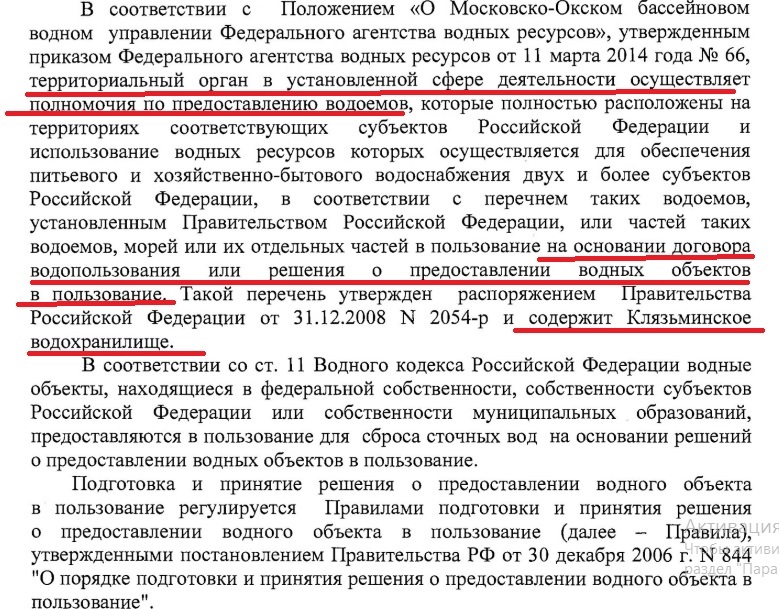 В соответствии с Положением «О Московско-Окском бассейновом водном управлении Федерального агентства водных ресурсов», утвержденным приказом Федерального агентства водных ресурсов от 11 марта 2014 года № 66, территориальный орган в установленной сфере деятельности осуществляет полномочия по предоставлению водоемов, которые полностью расположены на территориях соответствующих субъектов Российской Федерации и использование водных ресурсов которых осуществляется для обеспечения питьевого и хозяйственно-бытового водоснабжения двух и более субъектов Российской Федерации, в соответствии с перечнем таких водоемов, установленным Правительством Российской Федерации, или частей таких водоемов, морей или их отдельных частей в пользование на основании договора водопользования или решения о предоставлении водных объектов в пользование. Такой перечень утвержден распоряжением Правительства Российской Федерации от 31.12.2008 N 2054-р и содержит Клязьминское водохранилище.

В соответствии со ст. 11 Водного кодекса Российской Федерации водные объекты, находящиеся в федеральной собственности, собственности субъектов Российской Федерации или собственности муниципальных образований, предоставляются в пользование для сброса сточных вод на основании решений о предоставлении водных объектов в пользование.

Подготовка и принятие решения о предоставлении водного объекта в пользование регулируется Правилами подготовки и принятия решения о предоставлении водного объекта в пользование (далее – Правила), утвержденными постановлением Правительства РФ от 30 декабря 2006 г. N 844 "О порядке подготовки и принятия решения о предоставлении водного объекта в пользование".

Активация
Чтобы активи
раздел "Пара